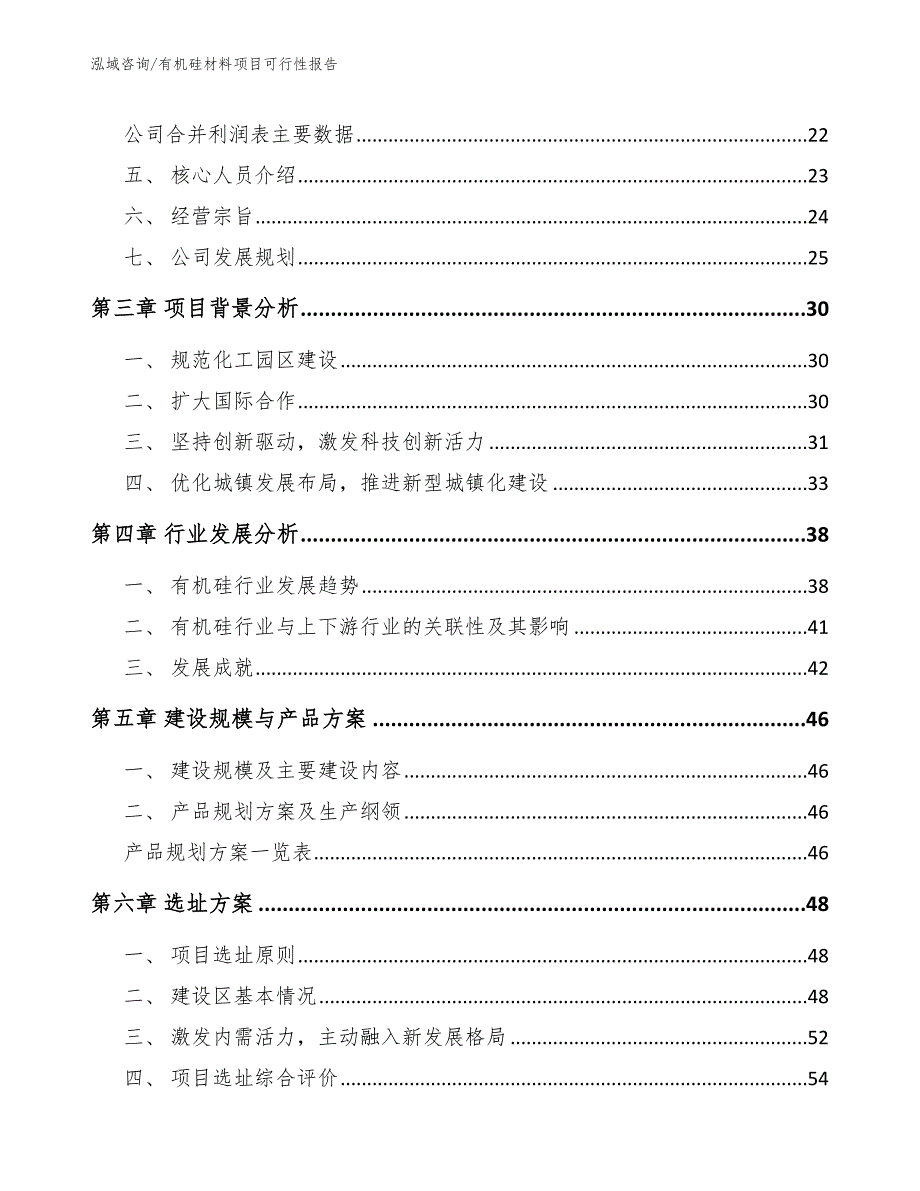 泓域咨询/有机硅材料项目可行性报告

公司合并利润表主要数据......22
五、 核心人员介绍......23
六、 经营宗旨......24
七、 公司发展规划......25
第三章 项目背景分析......30
一、 规范化工园区建设......30
二、 扩大国际合作......30
三、 坚持创新驱动，激发科技创新活力......31
四、 优化城镇发展布局，推进新型城镇化建设......33
第四章 行业发展分析......38
一、 有机硅行业发展趋势......38
二、 有机硅行业与上下游行业的关联性及其影响......41
三、 发展成就......42
第五章 建设规模与产品方案......46
一、 建设规模及主要建设内容......46
二、 产品规划方案及生产纲领......46
产品规划方案一览表......46
第六章 选址方案......48
一、 项目选址原则......48
二、 建设区基本情况......48
三、 激发内需活力，主动融入新发展格局......52
四、 项目选址综合评价......54